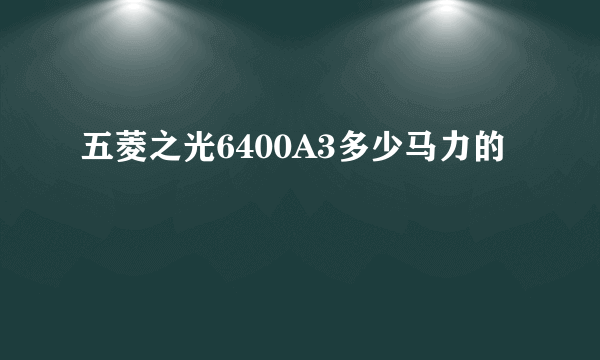 五菱之光6400A3多少马力的